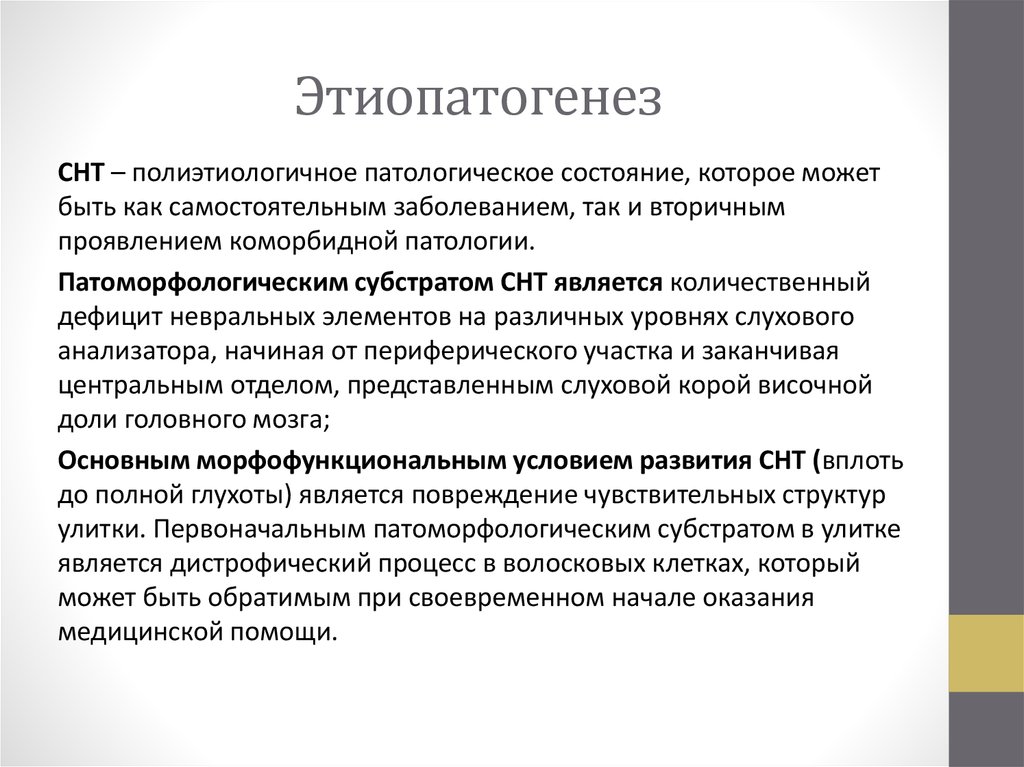 Этиопатогенез

СНТ – полиэтиологичное патологическое состояние, которое может быть как самостоятельным заболеванием, так и вторичным проявлением коморбидной патологии.

Патоморфологическим субстратом СНТ является количественный дефицит невральных элементов на различных уровнях слухового анализатора, начиная от периферического участка и заканчивая центральным отделом, представленным слуховой корой височной доли головного мозга;

Основным морфофункциональным условием развития СНТ (вплоть до полной глухоты) является повреждение чувствительных структур улитки. Первоначальным патоморфологическим субстратом в улитке является дистрофический процесс в волосковых клетках, который может быть обратимым при своевременном начале оказания медицинской помощи.